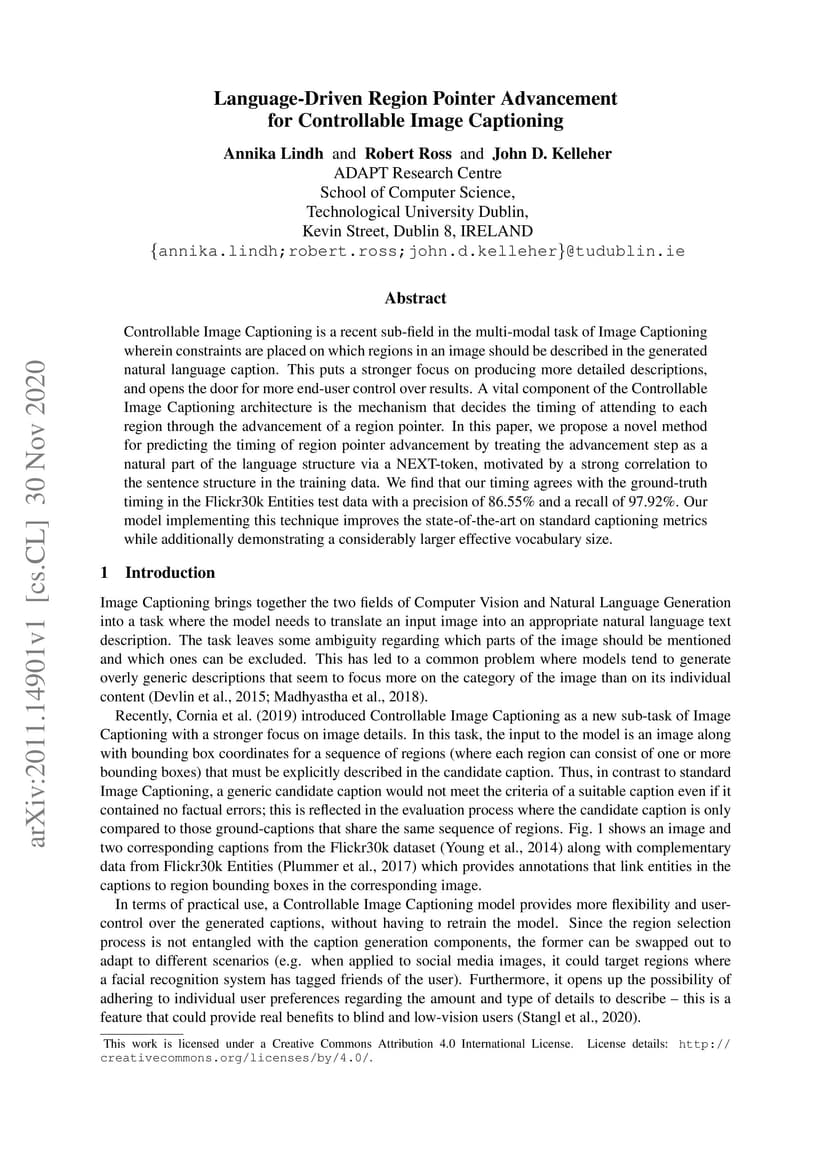 arXiv:2011.14901v1 [cs.CL] 30 Nov 2020

Language-Driven Region Pointer Advancement for Controllable Image Captioning

Annika Lindh and Robert Ross and John D. Kelleher
ADAPT Research Centre
School of Computer Science,
Technological University Dublin,
Kevin Street, Dublin 8, IRELAND
{annika.lindh;robert.ross;john.d.kelleher}@tudublin.ie

Abstract

Controllable Image Captioning is a recent sub-field in the multi-modal task of Image Captioning wherein constraints are placed on which regions in an image should be described in the generated natural language caption. This puts a stronger focus on producing more detailed descriptions, and opens the door for more end-user control over results. A vital component of the Controllable Image Captioning architecture is the mechanism that decides the timing of attending to each region through the advancement of a region pointer. In this paper, we propose a novel method for predicting the timing of region pointer advancement by treating the advancement step as a natural part of the language structure via a NEXT-token, motivated by a strong correlation to the sentence structure in the training data. We find that our timing agrees with the ground-truth timing in the Flickr30k Entities test data with a precision of 86.55% and a recall of 97.92%. Our model implementing this technique improves the state-of-the-art on standard captioning metrics while additionally demonstrating a considerably larger effective vocabulary size.

1 Introduction

Image Captioning brings together the two fields of Computer Vision and Natural Language Generation into a task where the model needs to translate an input image into an appropriate natural language text description. The task leaves some ambiguity regarding which parts of the image should be mentioned and which ones can be excluded. This has led to a common problem where models tend to generate overly generic descriptions that seem to focus more on the category of the image than on its individual content (Devlin et al., 2015; Madhyastha et al., 2018).

Recently, Cornia et al. (2019) introduced Controllable Image Captioning as a new sub-task of Image Captioning with a stronger focus on image details. In this task, the input to the model is an image along with bounding box coordinates for a sequence of regions (where each region can consist of one or more bounding boxes) that must be explicitly described in the candidate caption. Thus, in contrast to standard Image Captioning, a generic candidate caption would not meet the criteria of a suitable caption even if it contained no factual errors; this is reflected in the evaluation process where the candidate caption is only compared to those ground-captions that share the same sequence of regions. Fig. 1 shows an image and two corresponding captions from the Flickr30k dataset (Young et al., 2014) along with complementary data from Flickr30k Entities (Plummer et al., 2017) which provides annotations that link entities in the captions to region bounding boxes in the corresponding image.

In terms of practical use, a Controllable Image Captioning model provides more flexibility and user-control over the generated captions, without having to retrain the model. Since the region selection process is not entangled with the caption generation components, the former can be swapped out to adapt to different scenarios (e.g. when applied to social media images, it could target regions where a facial recognition system has tagged friends of the user). Furthermore, it opens up the possibility of adhering to individual user preferences regarding the amount and type of details to describe – this is a feature that could provide real benefits to blind and low-vision users (Stangl et al., 2020).

This work is licensed under a Creative Commons Attribution 4.0 International License. License details: http://creativecommons.org/licenses/by/4.0/.